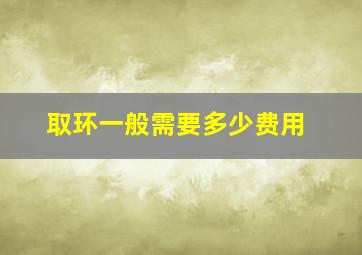 取环一般需要多少费用